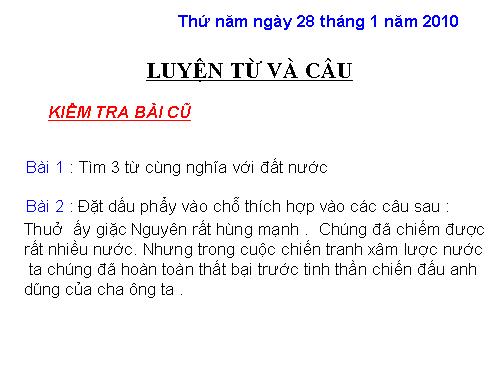 Thứ năm ngày 28 tháng 1 năm 2010

LUYỆN TỪ VÀ CÂU

KIỂM TRA BÀI CŨ

Bài 1 : Tìm 3 từ cùng nghĩa với đất nước

Bài 2 : Đặt dấu phẩy vào chỗ thích hợp vào các câu sau :
Thuở ấy giặc Nguyên rất hùng mạnh . Chúng đã chiếm được rất nhiều nước. Nhưng trong cuộc chiến tranh xâm lược nước ta chúng đã hoàn toàn thất bại trước tinh thần chiến đấu anh dũng của cha ông ta .